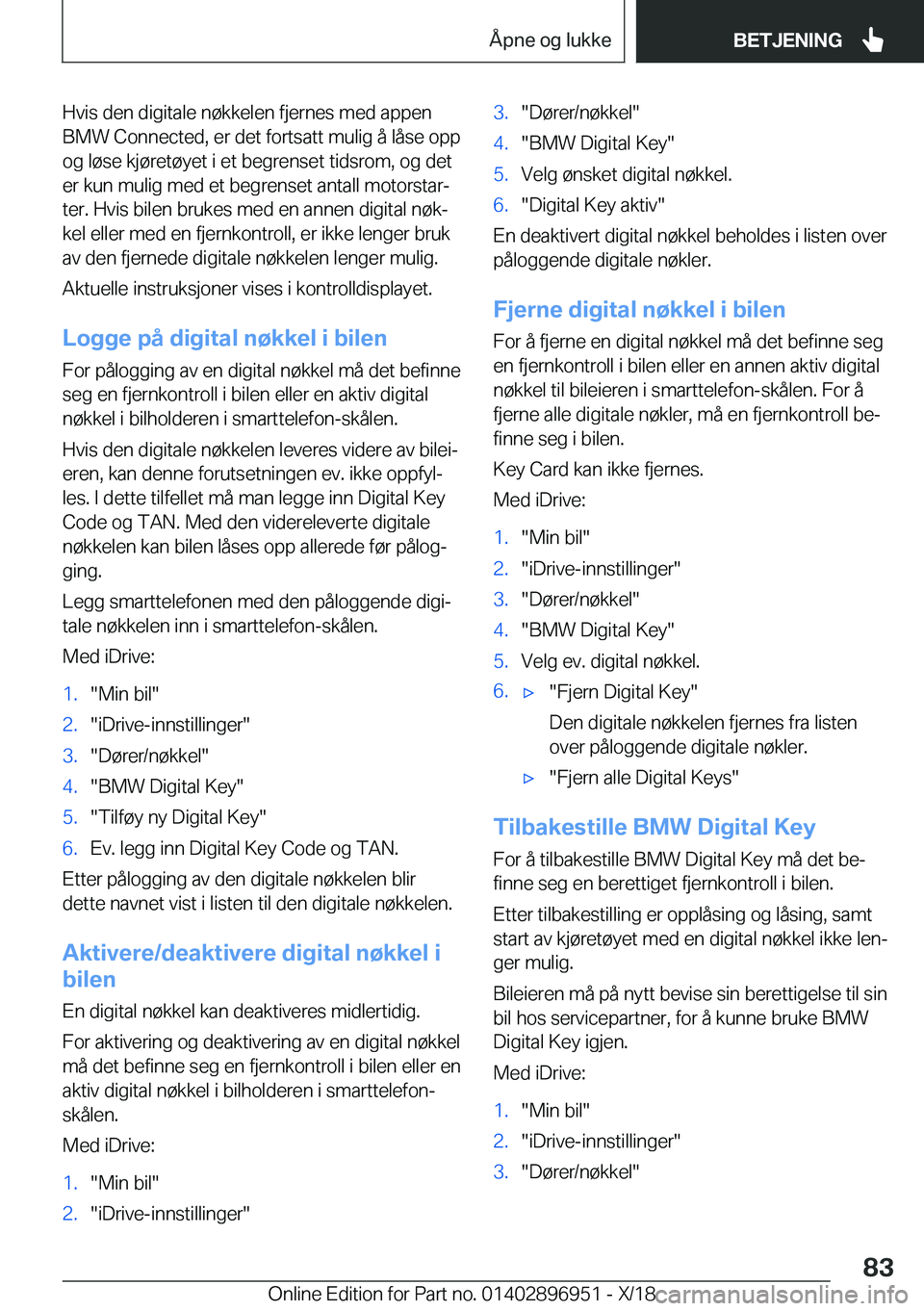 Åpne og lukke

BETJENING

Hvis den digitale nøkkelen fjernes med appen BMW Connected, er det fortsatt mulig å låse opp og løse kjøretøyet i et begrenset tidsrom, og det er kun mulig med et begrenset antall motorstarter. Hvis bilen brukes med en annen digital nøkkel eller med en fjernkontroll, er ikke lenger bruk av den fjernede digitale nøkkelen lenger mulig.

Aktuelle instruksjoner vises i kontrolldisplayet.

Logge på digital nøkkel i bilen

For pålogging av en digital nøkkel må det befinne seg en fjernkontroll i bilen eller en aktiv digital nøkkel i bilholderen i smarttelefon-skålen.

Hvis den digitale nøkkelen leveres videre av bileieren, kan denne forutsetningen ev. ikke oppfylles. I dette tilfellet må man legge inn Digital Key Code og TAN. Med den videreleverte digitale nøkkelen kan bilen låses opp allerede før pålogging.

Legg smarttelefonen med den påloggende digitale nøkkelen inn i smarttelefon-skålen.

Med iDrive:

1. "Min bil"
2. "iDrive-innstillinger"
3. "Dører/nøkkel"
4. "BMW Digital Key"
5. "Tilføy ny Digital Key"
6. Ev. legg inn Digital Key Code og TAN.

Etter pålogging av den digitale nøkkelen blir dette navnet vist i listen til den digitale nøkkelen.

Aktivere/deaktivere digital nøkkel i bilen

En digital nøkkel kan deaktiveres midlertidig.

For aktivering og deaktivering av en digital nøkkel må det befinne seg en fjernkontroll i bilen eller en aktiv digital nøkkel i bilholderen i smarttelefon-skålen.

Med iDrive:

1. "Min bil"
2. "iDrive-innstillinger"
3. "Dører/nøkkel"
4. "BMW Digital Key"
5. Velg ønsket digital nøkkel.
6. "Digital Key aktiv"

En deaktivert digital nøkkel beholdes i listen over påloggende digitale nøkler.

Fjerne digital nøkkel i bilen

For å fjerne en digital nøkkel må det befinne seg en fjernkontroll i bilen eller en annen aktiv digital nøkkel til bileieren i smarttelefon-skålen. For å fjerne alle digitale nøkler, må en fjernkontroll befinne seg i bilen.

Key Card kan ikke fjernes.

Med iDrive:

1. "Min bil"
2. "iDrive-innstillinger"
3. "Dører/nøkkel"
4. "BMW Digital Key"
5. Velg ev. digital nøkkel.
6. ▷ "Fjern Digital Key"
Den digitale nøkkelen fjernes fra listen over påloggende digitale nøkler.
▷ "Fjern alle Digital Keys"

Tilbakestille BMW Digital Key

For å tilbakestille BMW Digital Key må det befinne seg en berettiget fjernkontroll i bilen.

Etter tilbakestilling er opplåsing og låsing, samt start av kjøretøyet med en digital nøkkel ikke lenger mulig.

Bileieren må på nytt bevise sin berettigelse til sin bil hos servicepartner, for å kunne bruke BMW Digital Key igjen.

Med iDrive:

1. "Min bil"
2. "iDrive-innstillinger"
3. "Dører/nøkkel"

83

Online Edition for Part no. 01402896951 - X/18 carmanualsonline.info